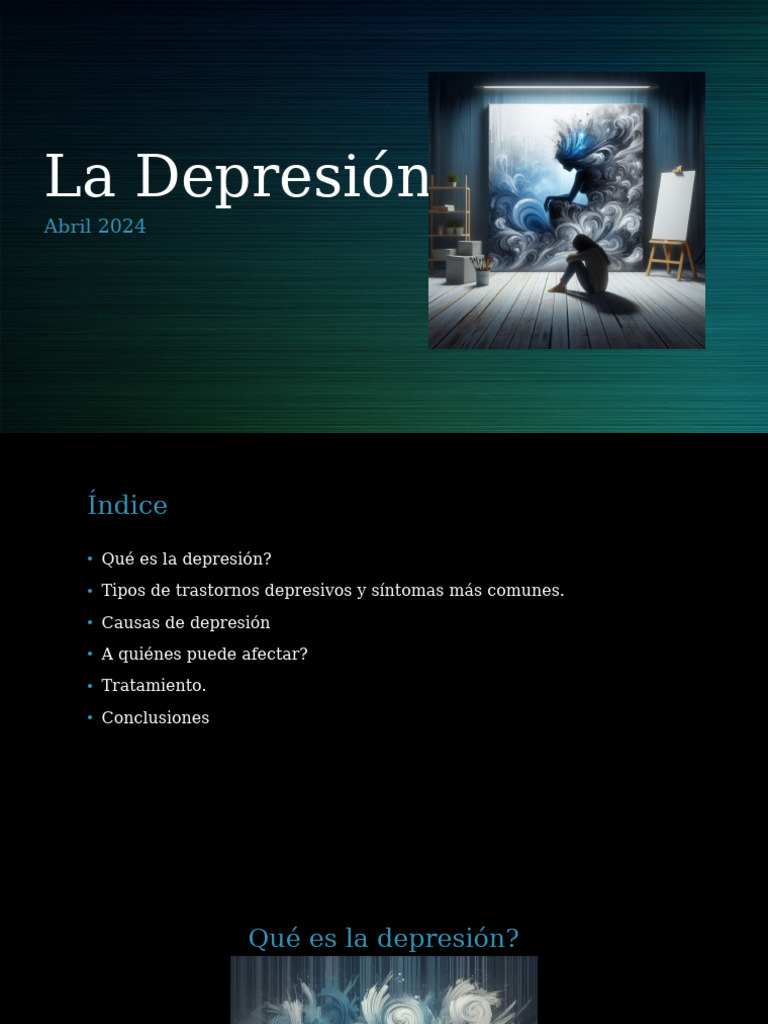 La Depresión

Abril 2024

Índice

• Qué es la depresión?
• Tipos de trastornos depresivos y síntomas más comunes.
• Causas de depresión
• A quiénes puede afectar?
• Tratamiento.
• Conclusiones

Qué es la depresión?